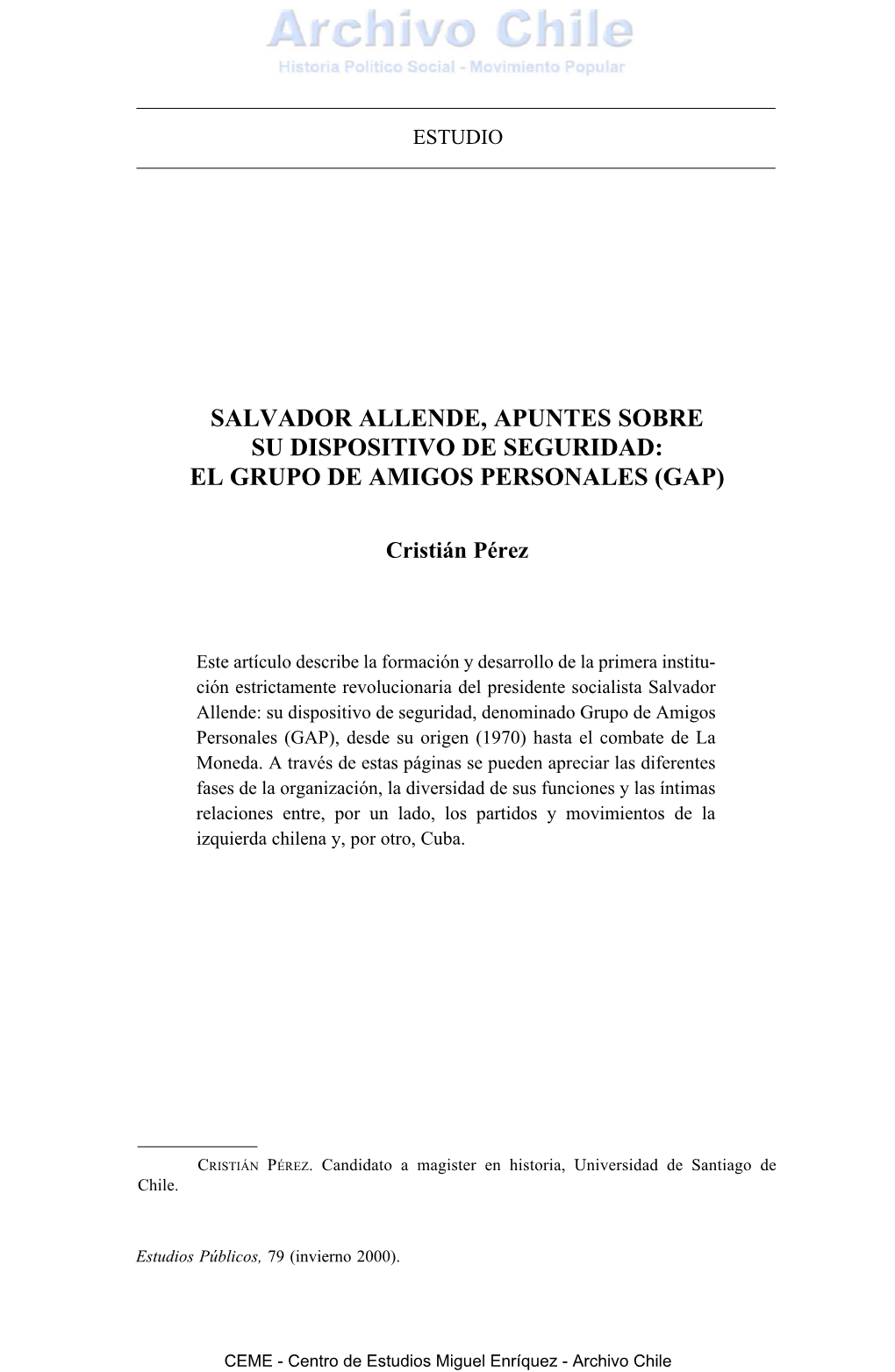 Archivo Chile
Historia Político Social - Movimiento Popular

ESTUDIO

SALVADOR ALLENDE, APUNTES SOBRE SU DISPOSITIVO DE SEGURIDAD: EL GRUPO DE AMIGOS PERSONALES (GAP)

Cristián Pérez

Este artículo describe la formación y desarrollo de la primera institución estrictamente revolucionaria del presidente socialista Salvador Allende: su dispositivo de seguridad, denominado Grupo de Amigos Personales (GAP), desde su origen (1970) hasta el combate de La Moneda. A través de estas páginas se pueden apreciar las diferentes fases de la organización, la diversidad de sus funciones y las íntimas relaciones entre, por un lado, los partidos y movimientos de la izquierda chilena y, por otro, Cuba.

CRISTIÁN PÉREZ. Candidato a magister en historia, Universidad de Santiago de Chile.

Estudios Públicos, 79 (invierno 2000).

CEME - Centro de Estudios Miguel Enríquez - Archivo Chile